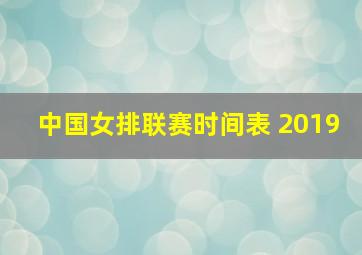 中国女排联赛时间表 2019